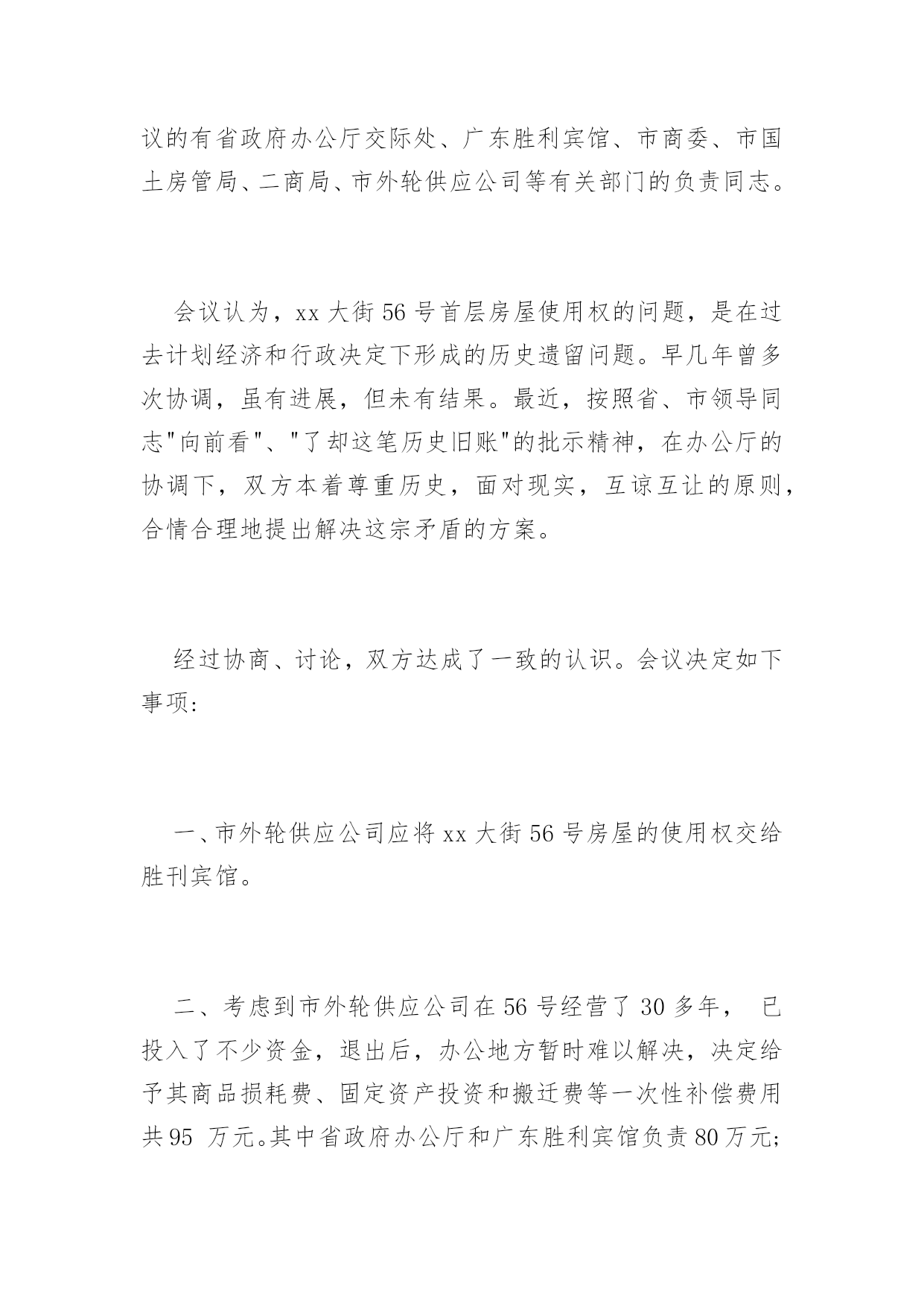 议的有省政府办公厅交际处、广东胜利宾馆、市商委、市国土房管局、二商局、市外轮供应公司等有关部门的负责同志。

会议认为，xx 大街 56 号首层房屋使用权的问题，是在过去计划经济和行政决定下形成的历史遗留问题。早几年曾多次协调，虽有进展，但未有结果。最近，按照省、市领导同志"向前看"、"了却这笔历史旧账"的批示精神，在办公厅的协调下，双方本着尊重历史，面对现实，互谅互让的原则，合情合理地提出解决这宗矛盾的方案。

经过协商、讨论，双方达成了一致的认识。会议决定如下事项:

一、市外轮供应公司应将 xx 大街 56 号房屋的使用权交给胜刊宾馆。

二、考虑到市外轮供应公司在 56 号经营了 30 多年， 已投入了不少资金，退出后，办公地方暂时难以解决，决定给予其商品损耗费、固定资产投资和搬迁费等一次性补偿费用共 95 万元。其中省政府办公厅和广东胜利宾馆负责 80 万元;